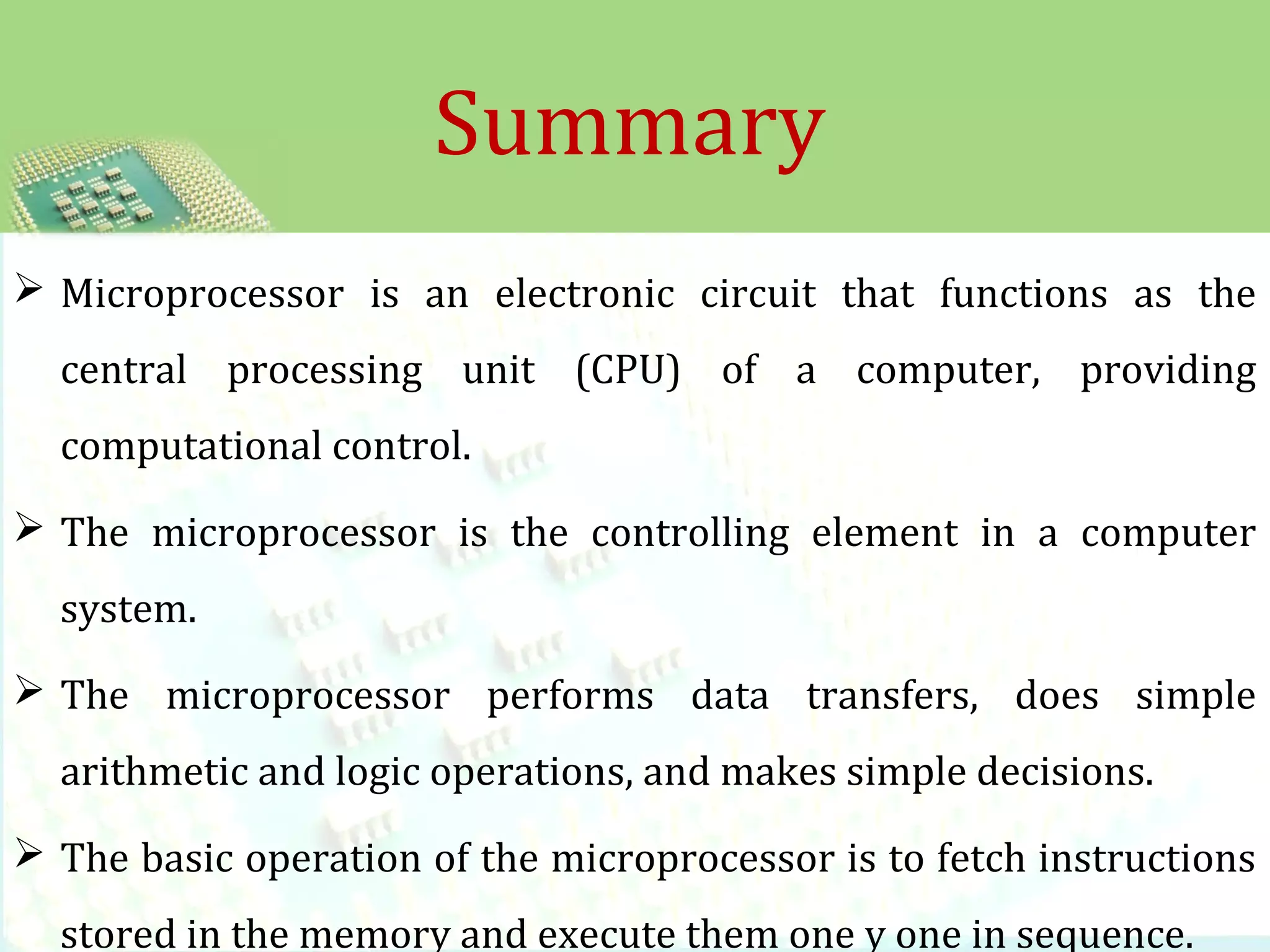 Summary

➢ Microprocessor is an electronic circuit that functions as the central processing unit (CPU) of a computer, providing computational control.

➢ The microprocessor is the controlling element in a computer system.

➢ The microprocessor performs data transfers, does simple arithmetic and logic operations, and makes simple decisions.

➢ The basic operation of the microprocessor is to fetch instructions stored in the memory and execute them one y one in sequence.